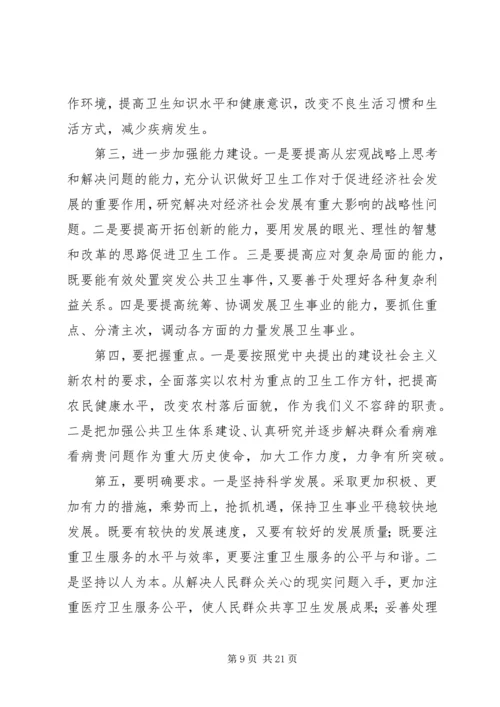 作环境，提高卫生知识水平和健康意识，改变不良生活习惯和生活方式，减少疾病发生。

第三，进一步加强能力建设。一是要提高从宏观战略上思考和解决问题的能力，充分认识做好卫生工作对于促进经济社会发展的重要作用，研究解决对经济社会发展有重大影响的战略性问题。二是要提高开拓创新的能力，要用发展的眼光、理性的智慧和改革的思路促进卫生工作。三是要提高应对复杂局面的能力，既要能有效处置突发公共卫生事件，又要善于处理好各种复杂利益关系。四是要提高统筹、协调发展卫生事业的能力，要抓住重点、分清主次，调动各方面的力量发展卫生事业。

第四，要把握重点。一是要按照党中央提出的建设社会主义新农村的要求，全面落实以农村为重点的卫生工作方针，把提高农民健康水平，改变农村落后面貌，作为我们义不容辞的职责。二是把加强公共卫生体系建设、认真研究并逐步解决群众看病难看病贵问题作为重大历史使命，加大工作力度，力争有所突破。

第五，要明确要求。一是坚持科学发展。采取更加积极、更加有力的措施，乘势而上，抢抓机遇，保持卫生事业平稳较快地发展。既要有较快的发展速度，又要有较好的发展质量；既要注重卫生服务的水平与效率，更要注重卫生服务的公平与和谐。二是坚持以人为本。从解决人民群众关心的现实问题入手，更加注重医疗卫生服务公平，使人民群众共享卫生发展成果；妥善处理

第 9 页 共 21 页